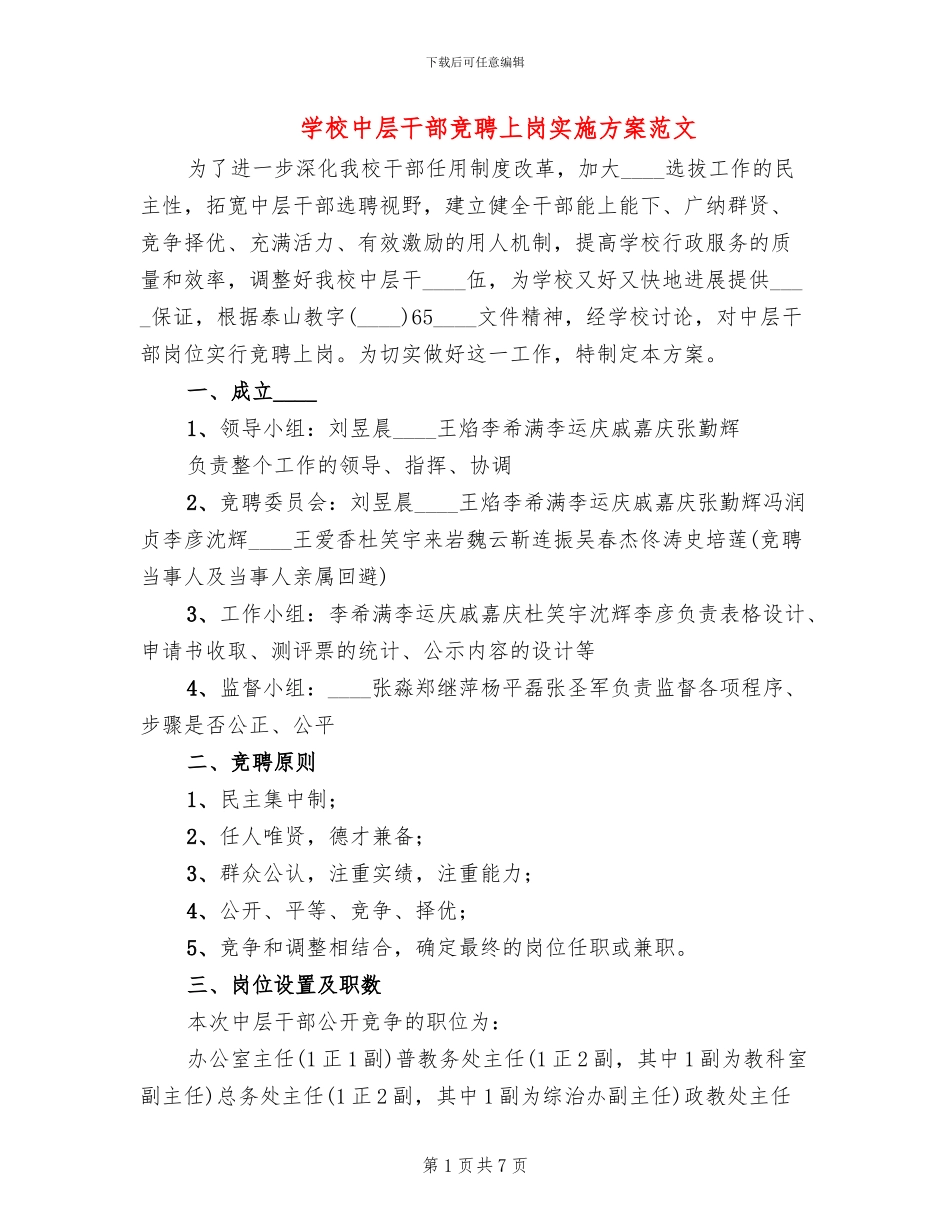 下载后可任意编辑

学校中层干部竞聘上岗实施方案范文

为了进一步深化我校干部任用制度改革，加大____选拔工作的民主性，拓宽中层干部选聘视野，建立健全干部能上能下、广纳群贤、竞争择优、充满活力、有效激励的用人机制，提高学校行政服务的质量和效率，调整好我校中层干____伍，为学校又好又快地进展提供____保证，根据泰山教字(____)65____文件精神，经学校讨论，对中层干部岗位实行竞聘上岗。为切实做好这一工作，特制定本方案。

一、成立____

1、领导小组：刘昱晨____王焰李希满李运庆戚嘉庆张勤辉

负责整个工作的领导、指挥、协调

2、竞聘委员会：刘昱晨____王焰李希满李运庆戚嘉庆张勤辉冯润贞李彦沈辉____王爱香杜笑宇来岩魏云靳连振吴春杰佟涛史培莲(竞聘当事人及当事人亲属回避)

3、工作小组：李希满李运庆戚嘉庆杜笑宇沈辉李彦负责表格设计、申请书收取、测评票的统计、公示内容的设计等

4、监督小组：____张淼郑继萍杨平磊张圣军负责监督各项程序、步骤是否公正、公平

二、竞聘原则

1、民主集中制；

2、任人唯贤，德才兼备；

3、群众公认，注重实绩，注重能力；

4、公开、平等、竞争、择优；

5、竞争和调整相结合，确定最终的岗位任职或兼职。

三、岗位设置及职数

本次中层干部公开竞争的职位为：

办公室主任(1正1副)普教务处主任(1正2副，其中1副为教科室副主任)总务处主任(1正2副，其中1副为综治办副主任)政教处主任

第1页共7页